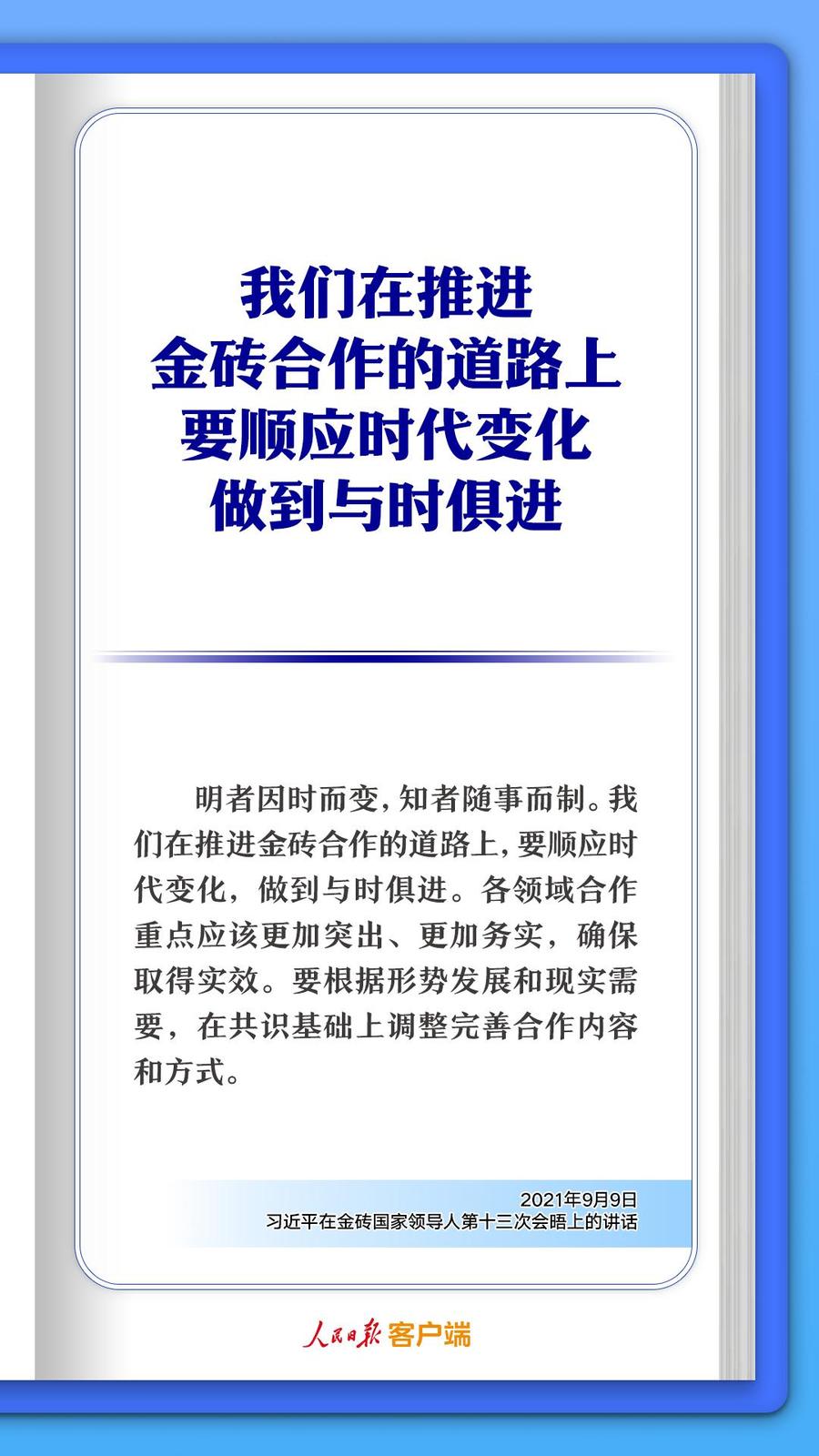 我们在推进
金砖合作的道路上
要顺应时代变化
做到与时俱进

明者因时而变，知者随事而制。我们在推进金砖合作的道路上，要顺应时代变化，做到与时俱进。各领域合作重点应该更加突出、更加务实，确保取得实效。要根据形势发展和现实需要，在共识基础上调整完善合作内容和方式。

2021年9月9日
习近平在金砖国家领导人第十三次会晤上的讲话

人民日报客户端